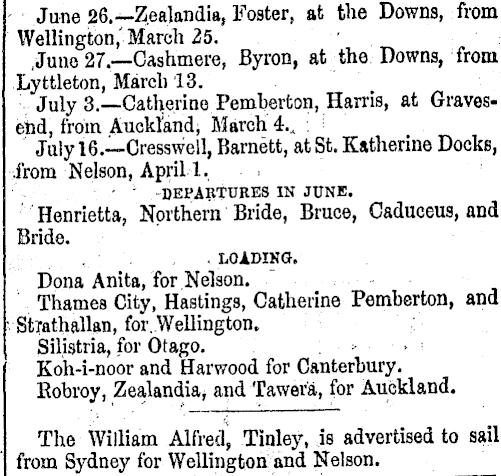 June 26.—Zealandia, Foster, at the Downs, from Wellington, March 25.

June 27.—Cashmere, Byron, at the Downs, from Lyttleton, March 13.

July 3.—Catherine Pemberton, Harris, at Gravesend, from Auckland, March 4.

July 16.—Cresswell, Barnett, at St. Katherine Docks, from Nelson, April 1.

DEPARTURES IN JUNE.

Henrietta, Northern Bride, Bruce, Caduceus, and Bride.

LOADING.

Dona Anita, for Nelson.

Thames City, Hastings, Catherine Pemberton, and Strathallan, for Wellington.

Silistria, for Otago.

Koh-i-noor and Harwood for Canterbury.

Robroy, Zealandia, and Tawera, for Auckland.

The William Alfred, Tinley, is advertised to sail from Sydney for Wellington and Nelson.